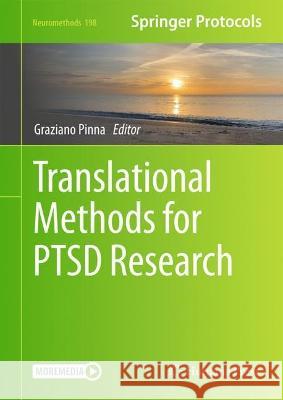 Neuromethods 198

Springer Protocols

Graziano Pinna Editor

Translational Methods for PTSD Research

MOREMEDIA

Kraina Książek